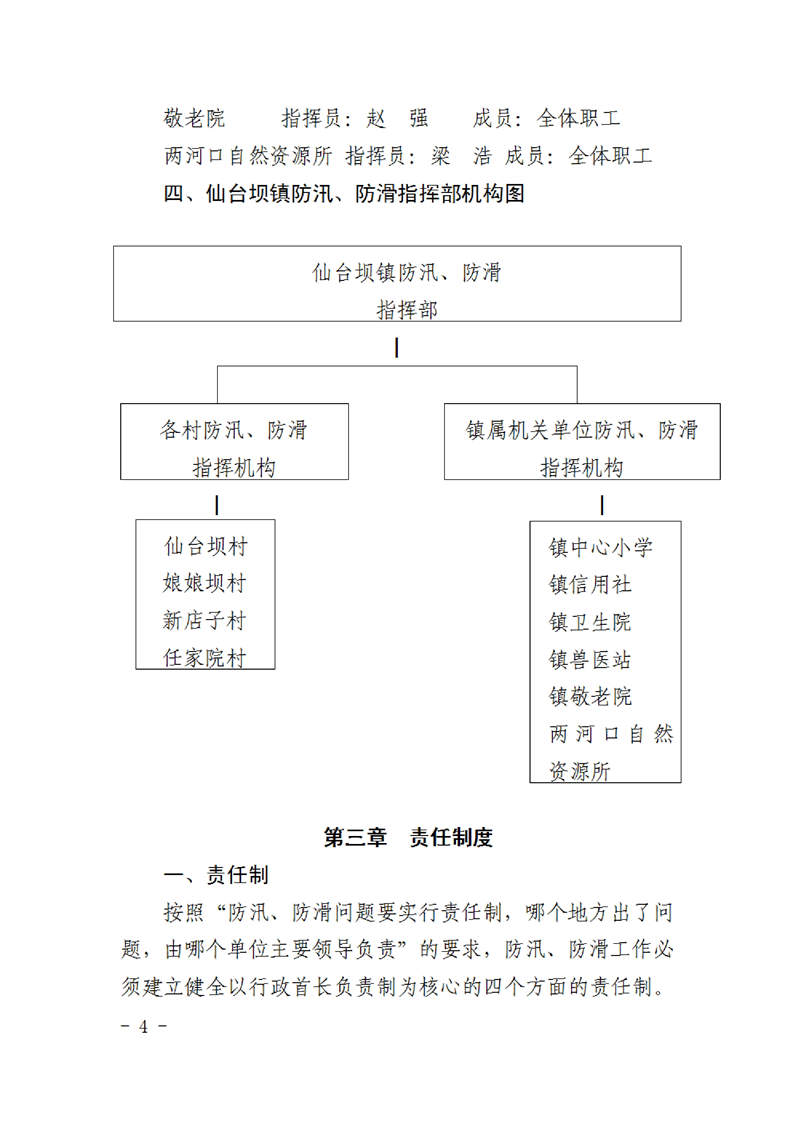 敬老院　　指挥员：赵　强　　成员：全体职工

两河口自然资源所 指挥员：梁　浩 成员：全体职工

四、仙台坝镇防汛、防滑指挥部机构图

仙台坝镇防汛、防滑指挥部

各村防汛、防滑指挥机构

镇属机关单位防汛、防滑指挥机构

仙台坝村
娘娘坝村
新店子村
任家院村

镇中心小学
镇信用社
镇卫生院
镇兽医站
镇敬老院
两河口自然资源所

第三章　责任制度

一、责任制

按照“防汛、防滑问题要实行责任制，哪个地方出了问题，由哪个单位主要领导负责”的要求，防汛、防滑工作必须建立健全以行政首长负责制为核心的四个方面的责任制。

－ 4 －